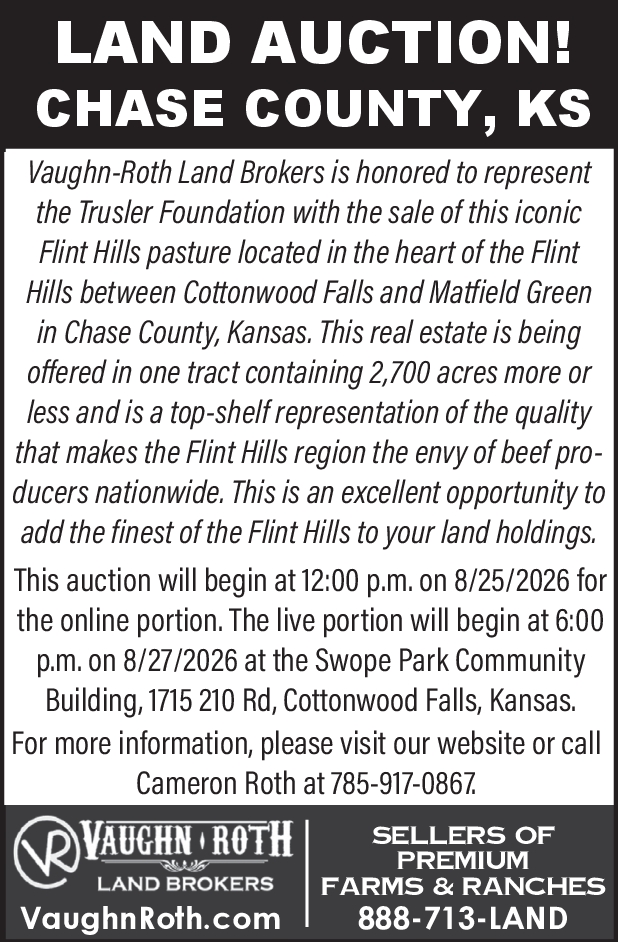 LAND AUCTION!
CHASE COUNTY, KS

Vaughn-Roth Land Brokers is honored to represent the Trusler Foundation with the sale of this iconic Flint Hills pasture located in the heart of the Flint Hills between Cottonwood Falls and Matfield Green in Chase County, Kansas. This real estate is being offered in one tract containing 2,700 acres more or less and is a top-shelf representation of the quality that makes the Flint Hills region the envy of beef producers nationwide. This is an excellent opportunity to add the finest of the Flint Hills to your land holdings.

This auction will begin at 12:00 p.m. on 8/25/2026 for the online portion. The live portion will begin at 6:00 p.m. on 8/27/2026 at the Swope Park Community Building, 1715 210 Rd, Cottonwood Falls, Kansas.

For more information, please visit our website or call Cameron Roth at 785-917-0867.

VR VAUGHN ROTH
LAND BROKERS
VaughnRoth.com

SELLERS OF PREMIUM FARMS & RANCHES
888-713-LAND